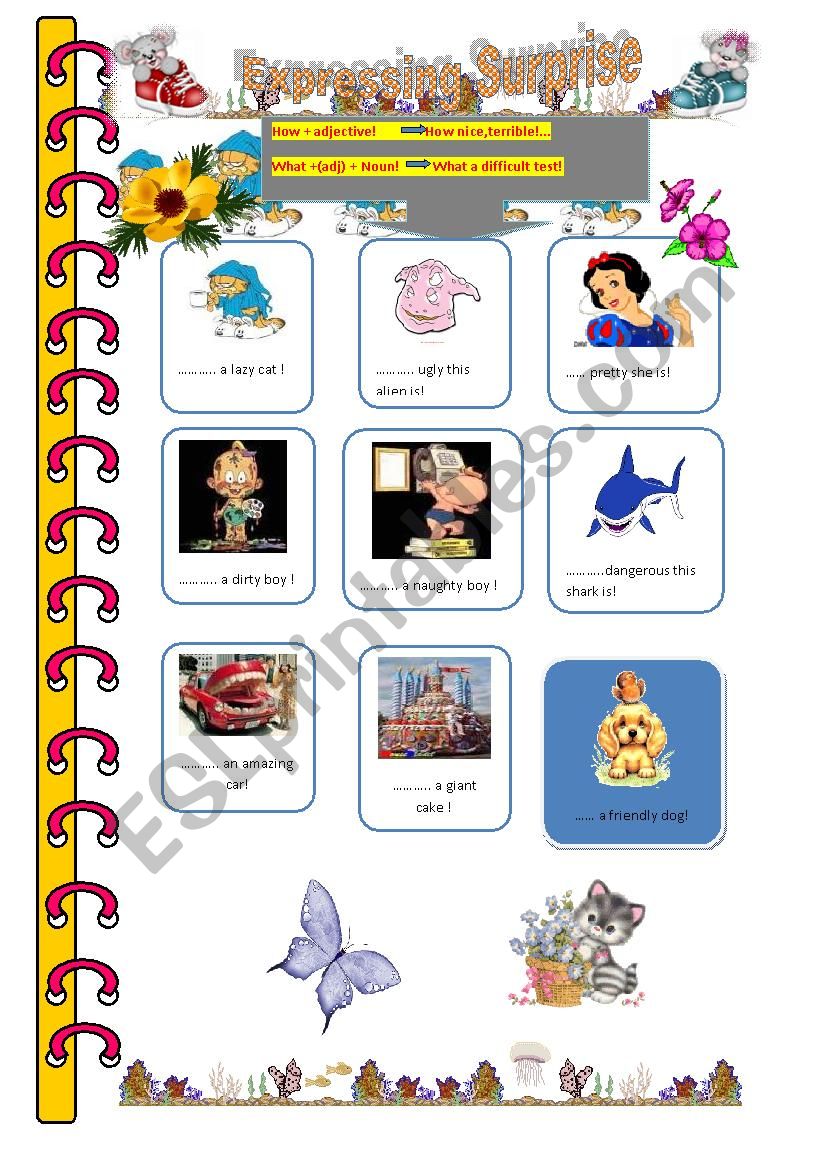 Expressing Surprise

How + adjective! How nice,terrible!...

What +(adj) + Noun! What a difficult test!

……….. a lazy cat !

……….. ugly this alien is!

…… pretty she is!

……….. a dirty boy !

……….. a naughty boy !

………..dangerous this shark is!

……….. an amazing car!

……….. a giant cake !

…… a friendly dog!

ESLprintables.com